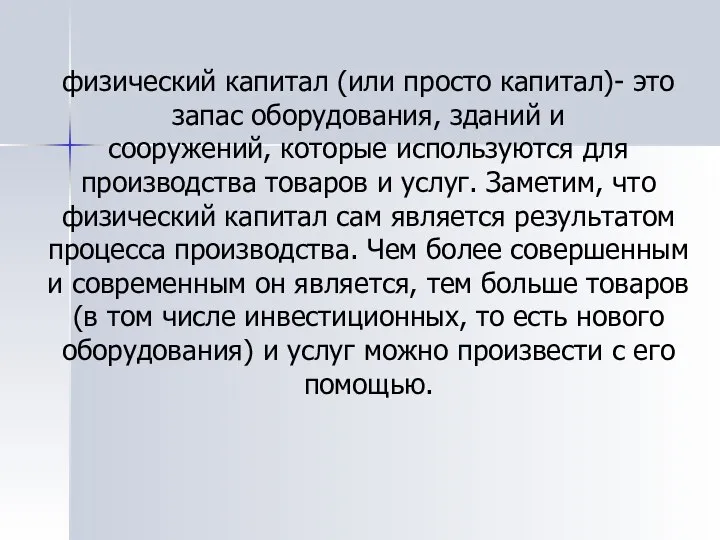 физический капитал (или просто капитал)- это запас оборудования, зданий и сооружений, которые используются для производства товаров и услуг. Заметим, что физический капитал сам является результатом процесса производства. Чем более совершенным и современным он является, тем больше товаров (в том числе инвестиционных, то есть нового оборудования) и услуг можно произвести с его помощью.